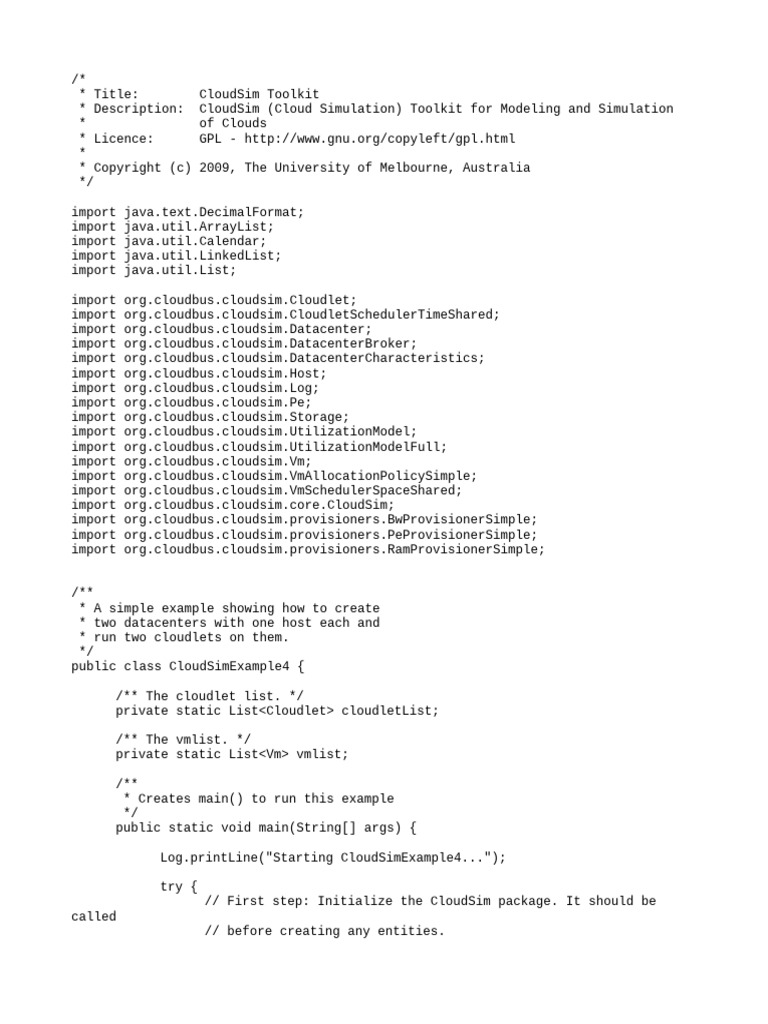 /*
 * Title:        CloudSim Toolkit
 * Description:  CloudSim (Cloud Simulation) Toolkit for Modeling and Simulation
 *               of Clouds
 * Licence:      GPL - http://www.gnu.org/copyleft/gpl.html
 *
 * Copyright (c) 2009, The University of Melbourne, Australia
 */

import java.text.DecimalFormat;
import java.util.ArrayList;
import java.util.Calendar;
import java.util.LinkedList;
import java.util.List;

import org.cloudbus.cloudsim.Cloudlet;
import org.cloudbus.cloudsim.CloudletSchedulerTimeShared;
import org.cloudbus.cloudsim.Datacenter;
import org.cloudbus.cloudsim.DatacenterBroker;
import org.cloudbus.cloudsim.DatacenterCharacteristics;
import org.cloudbus.cloudsim.Host;
import org.cloudbus.cloudsim.Log;
import org.cloudbus.cloudsim.Pe;
import org.cloudbus.cloudsim.Storage;
import org.cloudbus.cloudsim.UtilizationModel;
import org.cloudbus.cloudsim.UtilizationModelFull;
import org.cloudbus.cloudsim.Vm;
import org.cloudbus.cloudsim.VmAllocationPolicySimple;
import org.cloudbus.cloudsim.VmSchedulerSpaceShared;
import org.cloudbus.cloudsim.core.CloudSim;
import org.cloudbus.cloudsim.provisioners.BwProvisionerSimple;
import org.cloudbus.cloudsim.provisioners.PeProvisionerSimple;
import org.cloudbus.cloudsim.provisioners.RamProvisionerSimple;

/**
 * A simple example showing how to create
 * two datacenters with one host each and
 * run two cloudlets on them.
 */
public class CloudSimExample4 {

      /** The cloudlet list. */
      private static List<Cloudlet> cloudletList;

      /** The vmlist. */
      private static List<Vm> vmlist;

      /**
       * Creates main() to run this example
       */
      public static void main(String[] args) {

            Log.printLine("Starting CloudSimExample4...");

            try {
                  // First step: Initialize the CloudSim package. It should be called
                  // before creating any entities.